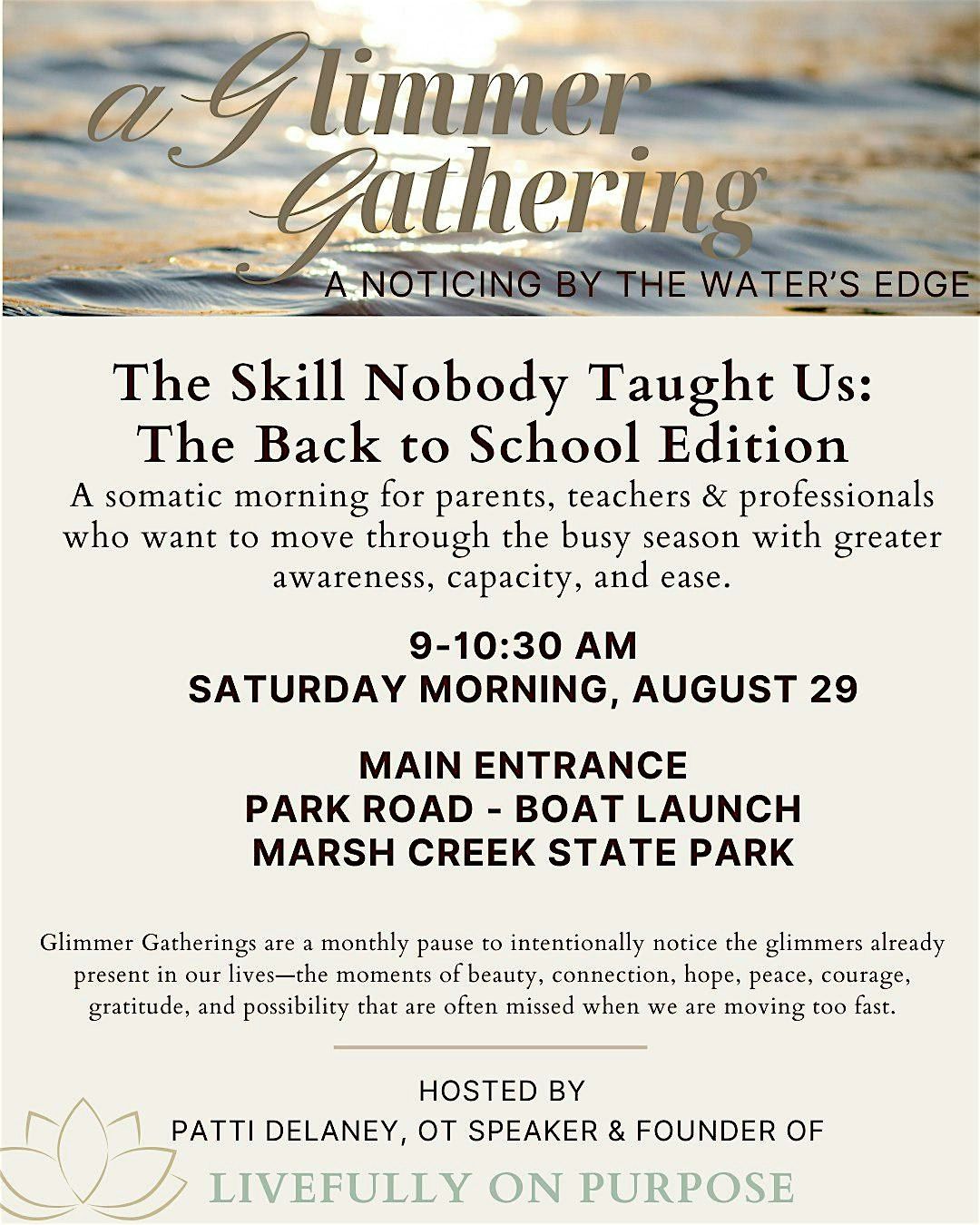 a Glimmer Gathering

A NOTICING BY THE WATER'S EDGE

The Skill Nobody Taught Us:
The Back to School Edition

A somatic morning for parents, teachers & professionals who want to move through the busy season with greater awareness, capacity, and ease.

9-10:30 AM
SATURDAY MORNING, AUGUST 29

MAIN ENTRANCE
PARK ROAD - BOAT LAUNCH
MARSH CREEK STATE PARK

Glimmer Gatherings are a monthly pause to intentionally notice the glimmers already present in our lives—the moments of beauty, connection, hope, peace, courage, gratitude, and possibility that are often missed when we are moving too fast.

HOSTED BY
PATTI DELANEY, OT SPEAKER & FOUNDER OF

LIVEFULLY ON PURPOSE